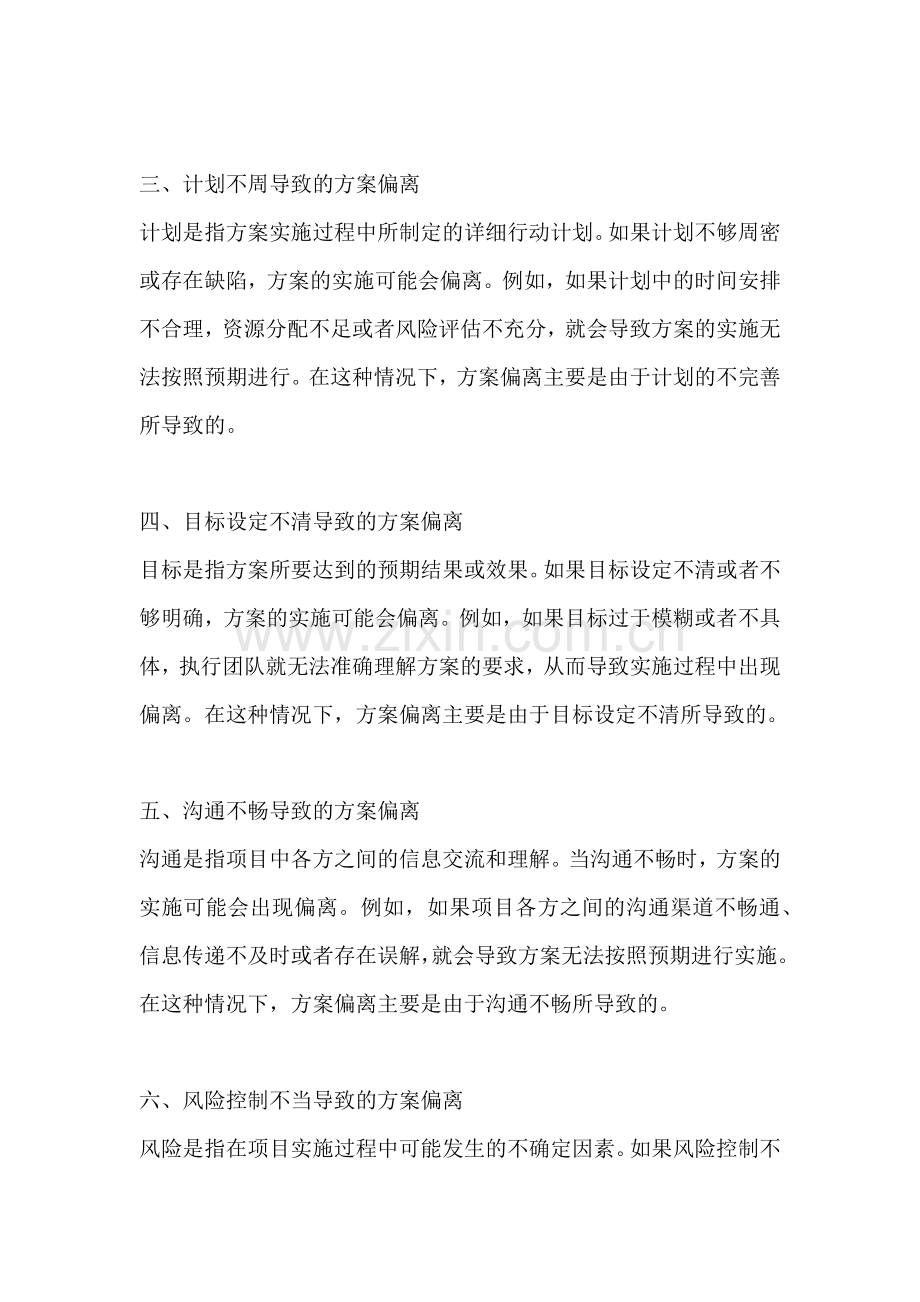 三、计划不周导致的方案偏离

计划是指方案实施过程中所制定的详细行动计划。如果计划不够周密或存在缺陷，方案的实施可能会偏离。例如，如果计划中的时间安排不合理，资源分配不足或者风险评估不充分，就会导致方案的实施无法按照预期进行。在这种情况下，方案偏离主要是由于计划的不完善所导致的。

四、目标设定不清导致的方案偏离

目标是指方案所要达到的预期结果或效果。如果目标设定不清或者不够明确，方案的实施可能会偏离。例如，如果目标过于模糊或者不具体，执行团队就无法准确理解方案的要求，从而导致实施过程中出现偏离。在这种情况下，方案偏离主要是由于目标设定不清所导致的。

五、沟通不畅导致的方案偏离

沟通是指项目中各方之间的信息交流和理解。当沟通不畅时，方案的实施可能会出现偏离。例如，如果项目各方之间的沟通渠道不畅通、信息传递不及时或者存在误解，就会导致方案无法按照预期进行实施。在这种情况下，方案偏离主要是由于沟通不畅所导致的。

六、风险控制不当导致的方案偏离

风险是指在项目实施过程中可能发生的不确定因素。如果风险控制不

www.zixin.com.cn